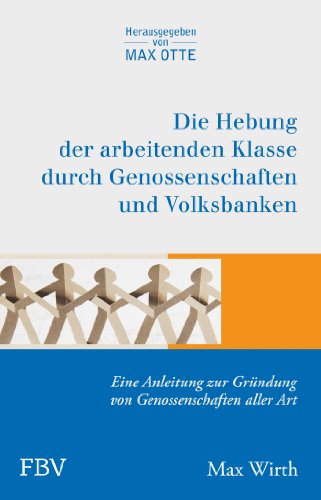 Herausgegeben
von
MAX OTTE

Die Hebung der arbeitenden Klasse durch Genossenschaften und Volksbanken

Eine Anleitung zur Gründung von Genossenschaften aller Art

FBV

Max Wirth